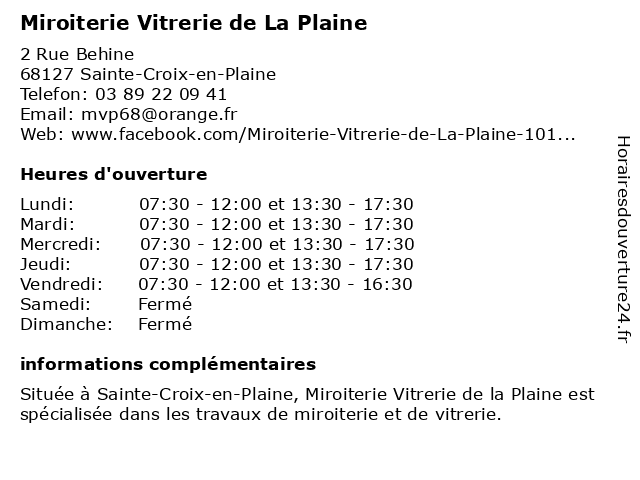 Miroiterie Vitrerie de La Plaine

2 Rue Behine
68127 Sainte-Croix-en-Plaine
Telefon: 03 89 22 09 41
Email: mvp68@orange.fr
Web: www.facebook.com/Miroiterie-Vitrerie-de-La-Plaine-101...

Heures d'ouverture

| | |
|---|---|
| Lundi: | 07:30 - 12:00 et 13:30 - 17:30 |
| Mardi: | 07:30 - 12:00 et 13:30 - 17:30 |
| Mercredi: | 07:30 - 12:00 et 13:30 - 17:30 |
| Jeudi: | 07:30 - 12:00 et 13:30 - 17:30 |
| Vendredi: | 07:30 - 12:00 et 13:30 - 16:30 |
| Samedi: | Fermé |
| Dimanche: | Fermé |

informations complémentaires

Située à Sainte-Croix-en-Plaine, Miroiterie Vitrerie de la Plaine est spécialisée dans les travaux de miroiterie et de vitrerie.

Horairesdouverture24.fr